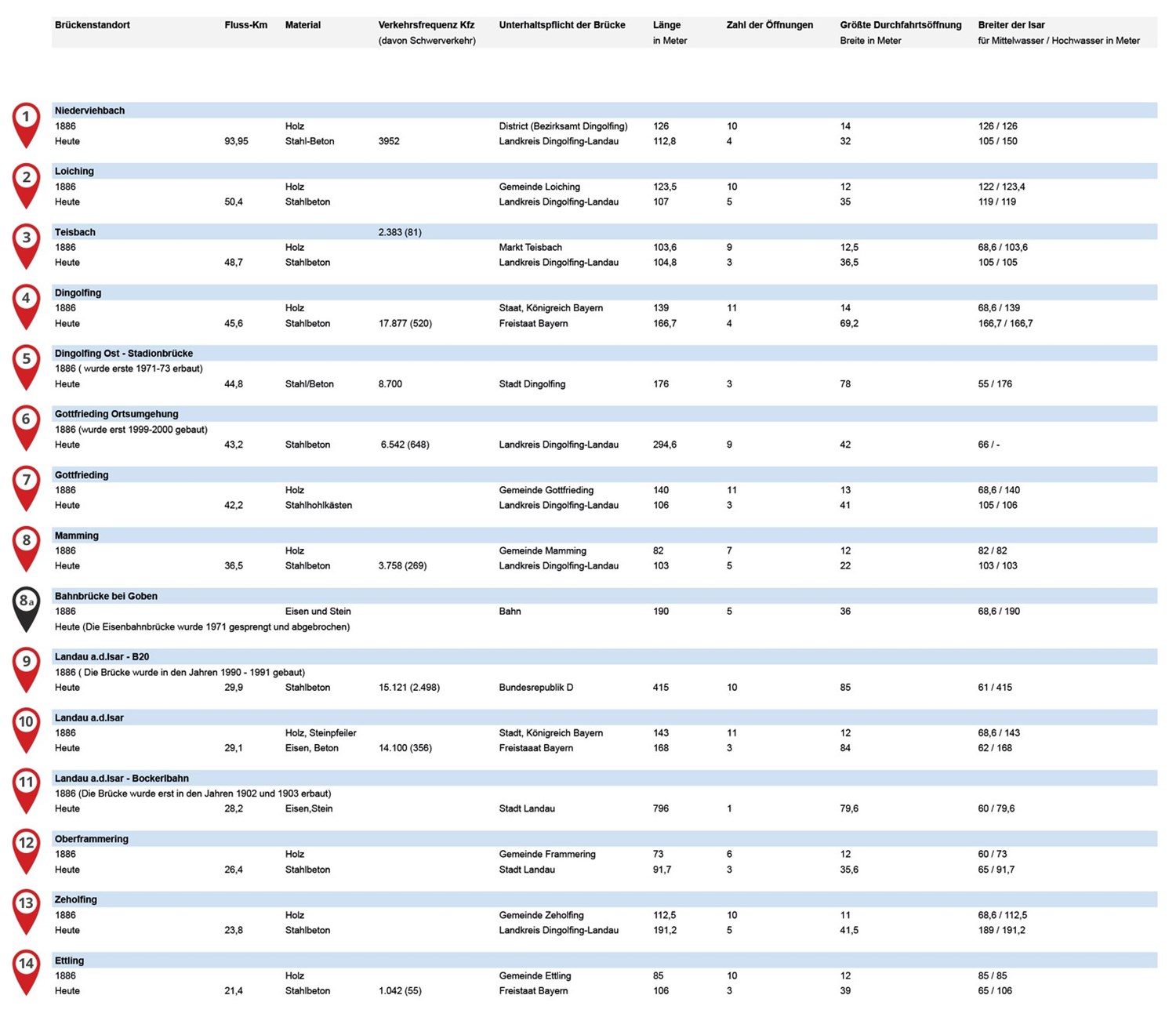 | | Brückenstandort | Fluss-Km | Material | Verkehrsfrequenz Kfz (davon Schwerverkehr) | Unterhaltspflicht der Brücke | Länge in Meter | Zahl der Öffnungen | Größte Durchfahrtsöffnung Breite in Meter | Breiter der Isar für Mittelwasser / Hochwasser in Meter |
|---|---|---|---|---|---|---|---|---|---|
| 1 | Niederviehbach | | | | | | | | |
| | 1886 | | Holz | | District (Bezirksamt Dingolfing) | 126 | 10 | 14 | 126 / 126 |
| | Heute | 93,95 | Stahl-Beton | 3952 | Landkreis Dingolfing-Landau | 112,8 | 4 | 32 | 105 / 150 |
| 2 | Loiching | | | | | | | | |
| | 1886 | | Holz | | Gemeinde Loiching | 123,5 | 10 | 12 | 122 / 123,4 |
| | Heute | 50,4 | Stahlbeton | | Landkreis Dingolfing-Landau | 107 | 5 | 35 | 119 / 119 |
| 3 | Teisbach | | | 2.383 (81) | | | | | |
| | 1886 | | Holz | | Markt Teisbach | 103,6 | 9 | 12,5 | 68,6 / 103,6 |
| | Heute | 48,7 | Stahlbeton | | Landkreis Dingolfing-Landau | 104,8 | 3 | 36,5 | 105 / 105 |
| 4 | Dingolfing | | | | | | | | |
| | 1886 | | Holz | | Staat, Königreich Bayern | 139 | 11 | 14 | 68,6 / 139 |
| | Heute | 45,6 | Stahlbeton | 17.877 (520) | Freistaat Bayern | 166,7 | 4 | 69,2 | 166,7 / 166,7 |
| 5 | Dingolfing Ost - Stadionbrücke | | | | | | | | |
| | 1886 ( wurde erste 1971-73 erbaut) | | | | | | | | |
| | Heute | 44,8 | Stahl/Beton | 8.700 | Stadt Dingolfing | 176 | 3 | 78 | 55 / 176 |
| 6 | Gottfrieding Ortsumgehung | | | | | | | | |
| | 1886 (wurde erst 1999-2000 gebaut) | | | | | | | | |
| | Heute | 43,2 | Stahlbeton | 6.542 (648) | Landkreis Dingolfing-Landau | 294,6 | 9 | 42 | 66 / - |
| 7 | Gottfrieding | | | | | | | | |
| | 1886 | | Holz | | Gemeinde Gottfrieding | 140 | 11 | 13 | 68,6 / 140 |
| | Heute | 42,2 | Stahlhohlkästen | | Landkreis Dingolfing-Landau | 106 | 3 | 41 | 105 / 106 |
| 8 | Mamming | | | | | | | | |
| | 1886 | | Holz | | Gemeinde Mamming | 82 | 7 | 12 | 82 / 82 |
| | Heute | 36,5 | Stahlbeton | 3.758 (269) | Landkreis Dingolfing-Landau | 103 | 5 | 22 | 103 / 103 |
| 8a | Bahnbrücke bei Goben | | | | | | | | |
| | 1886 | | Eisen und Stein | | Bahn | 190 | 5 | 36 | 68,6 / 190 |
| | Heute (Die Eisenbahnbrücke wurde 1971 gesprengt und abgebrochen) | | | | | | | | |
| 9 | Landau a.d.Isar - B20 | | | | | | | | |
| | 1886 ( Die Brücke wurde in den Jahren 1990 - 1991 gebaut) | | | | | | | | |
| | Heute | 29,9 | Stahlbeton | 15.121 (2.498) | Bundesrepublik D | 415 | 10 | 85 | 61 / 415 |
| 10 | Landau a.d.Isar | | | | | | | | |
| | 1886 | | Holz, Steinpfeiler | | Stadt, Königreich Bayern | 143 | 11 | 12 | 68,6 / 143 |
| | Heute | 29,1 | Eisen, Beton | 14.100 (356) | Freistaaat Bayern | 168 | 3 | 84 | 62 / 168 |
| 11 | Landau a.d.Isar - Bockerlbahn | | | | | | | | |
| | 1886 (Die Brücke wurde erst in den Jahren 1902 und 1903 erbaut) | | | | | | | | |
| | Heute | 28,2 | Eisen,Stein | | Stadt Landau | 796 | 1 | 79,6 | 60 / 79,6 |
| 12 | Oberframmering | | | | | | | | |
| | 1886 | | Holz | | Gemeinde Frammering | 73 | 6 | 12 | 60 / 73 |
| | Heute | 26,4 | Stahlbeton | | Stadt Landau | 91,7 | 3 | 35,6 | 65 / 91,7 |
| 13 | Zeholfing | | | | | | | | |
| | 1886 | | Holz | | Gemeinde Zeholfing | 112,5 | 10 | 11 | 68,6 / 112,5 |
| | Heute | 23,8 | Stahlbeton | | Landkreis Dingolfing-Landau | 191,2 | 5 | 41,5 | 189 / 191,2 |
| 14 | Ettling | | | | | | | | |
| | 1886 | | Holz | | Gemeinde Ettling | 85 | 10 | 12 | 85 / 85 |
| | Heute | 21,4 | Stahlbeton | 1.042 (55) | Freistaat Bayern | 106 | 3 | 39 | 65 / 106 |